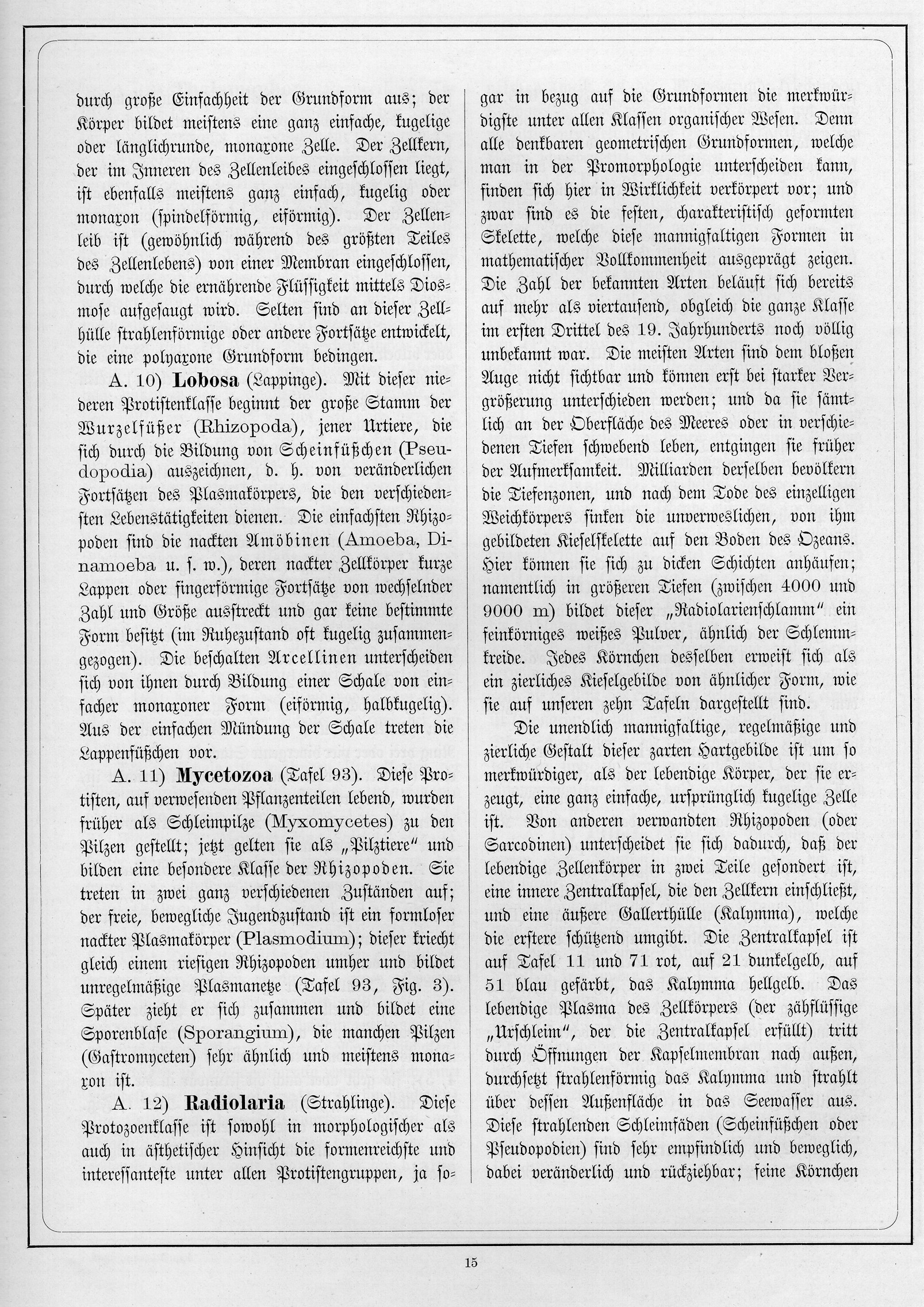 durch große Einfachheit der Grundform aus; der Körper bildet meistens eine ganz einfache, kugelige oder länglichrunde, monaxone Zelle. Der Zellkern, der im Inneren des Zellenleibes eingeschlossen liegt, ist ebenfalls meistens ganz einfach, kugelig oder monaxon (spindelförmig, eiförmig). Der Zellenleib ist (gewöhnlich während des größten Teiles des Zellenlebens) von einer Membran eingeschlossen, durch welche die ernährende Flüssigkeit mittels Diosmose aufgesaugt wird. Selten sind an dieser Zellhülle strahlenförmige oder andere Fortsätze entwickelt, die eine polyaxone Grundform bedingen.

A. 10) Lobosa (Lappinge). Mit dieser niederen Protistenklasse beginnt der große Stamm der Wurzelfüßer (Rhizopoda), jener Urtiere, die sich durch die Bildung von Scheinfüßchen (Pseudopodia) auszeichnen, d. h. von veränderlichen Fortsätzen des Plasmakörpers, die den verschiedensten Lebenstätigkeiten dienen. Die einfachsten Rhizopoden sind die nackten Amöbinen (Amoeba, Dinamoeba u. s. w.), deren nackter Zellkörper kurze Lappen oder fingerförmige Fortsätze von wechselnder Zahl und Größe ausstreckt und gar keine bestimmte Form besitzt (im Ruhezustand oft kugelig zusammengezogen). Die beschalten Arcellinen unterscheiden sich von ihnen durch Bildung einer Schale von einfacher monaxoner Form (eiförmig, halbkugelig). Aus der einfachen Mündung der Schale treten die Lappenfüßchen vor.

A. 11) Mycetozoa (Tafel 93). Diese Protisten, auf verwesenden Pflanzenteilen lebend, wurden früher als Schleimpilze (Myxomycetes) zu den Pilzen gestellt; jetzt gelten sie als „Pilztiere" und bilden eine besondere Klasse der Rhizopoden. Sie treten in zwei ganz verschiedenen Zuständen auf; der freie, bewegliche Jugendzustand ist ein formloser nackter Plasmakörper (Plasmodium); dieser kriecht gleich einem riesigen Rhizopoden umher und bildet unregelmäßige Plasmanetze (Tafel 93, Fig. 3). Später zieht er sich zusammen und bildet eine Sporenblase (Sporangium), die manchen Pilzen (Gastromyceten) sehr ähnlich und meistens monaxon ist.

A. 12) Radiolaria (Strahlinge). Diese Protozoenklasse ist sowohl in morphologischer als auch in ästhetischer Hinsicht die formenreichste und interessanteste unter allen Protistengruppen, ja sogar in bezug auf die Grundformen die merkwürdigste unter allen Klassen organischer Wesen. Denn alle denkbaren geometrischen Grundformen, welche man in der Promorphologie unterscheiden kann, finden sich hier in Wirklichkeit verkörpert vor; und zwar sind es die festen, charakteristisch geformten Skelette, welche diese mannigfaltigen Formen in mathematischer Vollkommenheit ausgeprägt zeigen. Die Zahl der bekannten Arten beläuft sich bereits auf mehr als viertausend, obgleich die ganze Klasse im ersten Drittel des 19. Jahrhunderts noch völlig unbekannt war. Die meisten Arten sind dem bloßen Auge nicht sichtbar und können erst bei starker Vergrößerung unterschieden werden; und da sie sämtlich an der Oberfläche des Meeres oder in verschiedenen Tiefen schwebend leben, entgingen sie früher der Aufmerksamkeit. Milliarden derselben bevölkern die Tiefenzonen, und nach dem Tode des einzelligen Weichkörpers sinken die unverweslichen, von ihm gebildeten Kieselskelette auf den Boden des Ozeans. Hier können sie sich zu dicken Schichten anhäufen; namentlich in größeren Tiefen (zwischen 4000 und 9000 m) bildet dieser „Radiolarienschlamm" ein feinkörniges weißes Pulver, ähnlich der Schlemmkreide. Jedes Körnchen desselben erweist sich als ein zierliches Kieselgebilde von ähnlicher Form, wie sie auf unseren zehn Tafeln dargestellt sind.

Die unendlich mannigfaltige, regelmäßige und zierliche Gestalt dieser zarten Hartgebilde ist um so merkwürdiger, als der lebendige Körper, der sie erzeugt, eine ganz einfache, ursprünglich kugelige Zelle ist. Von anderen verwandten Rhizopoden (oder Sarcodinen) unterscheidet sie sich dadurch, daß der lebendige Zellenkörper in zwei Teile gesondert ist, eine innere Zentralkapsel, die den Zellkern einschließt, und eine äußere Gallerthülle (Kalymma), welche die erstere schützend umgibt. Die Zentralkapsel ist auf Tafel 11 und 71 rot, auf 21 dunkelgelb, auf 51 blau gefärbt, das Kalymma hellgelb. Das lebendige Plasma des Zellkörpers (der zähflüssige „Urschleim", der die Zentralkapsel erfüllt) tritt durch Öffnungen der Kapselmembran nach außen, durchsetzt strahlenförmig das Kalymma und strahlt über dessen Außenfläche in das Seewasser aus. Diese strahlenden Schleimfäden (Scheinfüßchen oder Pseudopodien) sind sehr empfindlich und beweglich, dabei veränderlich und rückziehbar; feine Körnchen

15